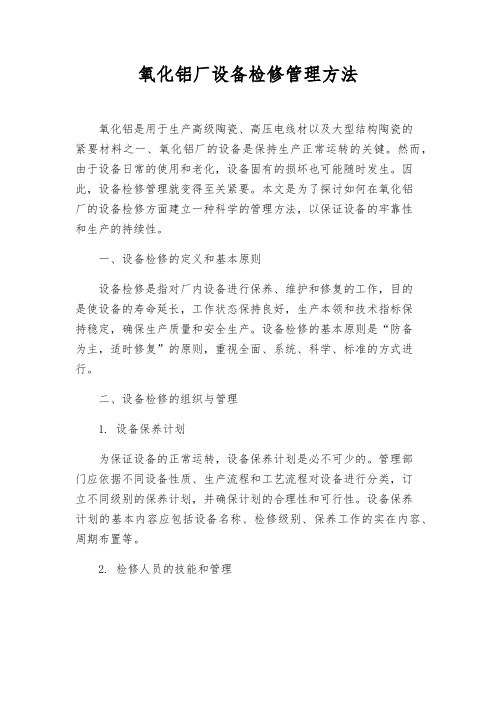 氧化铝厂设备检修管理方法

氧化铝是用于生产高级陶瓷、高压电线材以及大型结构陶瓷的紧要材料之一、氧化铝厂的设备是保持生产正常运转的关键。然而，由于设备日常的使用和老化，设备固有的损坏也可能随时发生。因此，设备检修管理就变得至关紧要。本文是为了探讨如何在氧化铝厂的设备检修方面建立一种科学的管理方法，以保证设备的牢靠性和生产的持续性。

一、设备检修的定义和基本原则

设备检修是指对厂内设备进行保养、维护和修复的工作，目的是使设备的寿命延长，工作状态保持良好，生产本领和技术指标保持稳定，确保生产质量和安全生产。设备检修的基本原则是“防备为主，适时修复”的原则，重视全面、系统、科学、标准的方式进行。

二、设备检修的组织与管理

1. 设备保养计划

为保证设备的正常运转，设备保养计划是必不可少的。管理部门应依据不同设备性质、生产流程和工艺流程对设备进行分类，订立不同级别的保养计划，并确保计划的合理性和可行性。设备保养计划的基本内容应包括设备名称、检修级别、保养工作的实在内容、周期布置等。

2. 检修人员的技能和管理